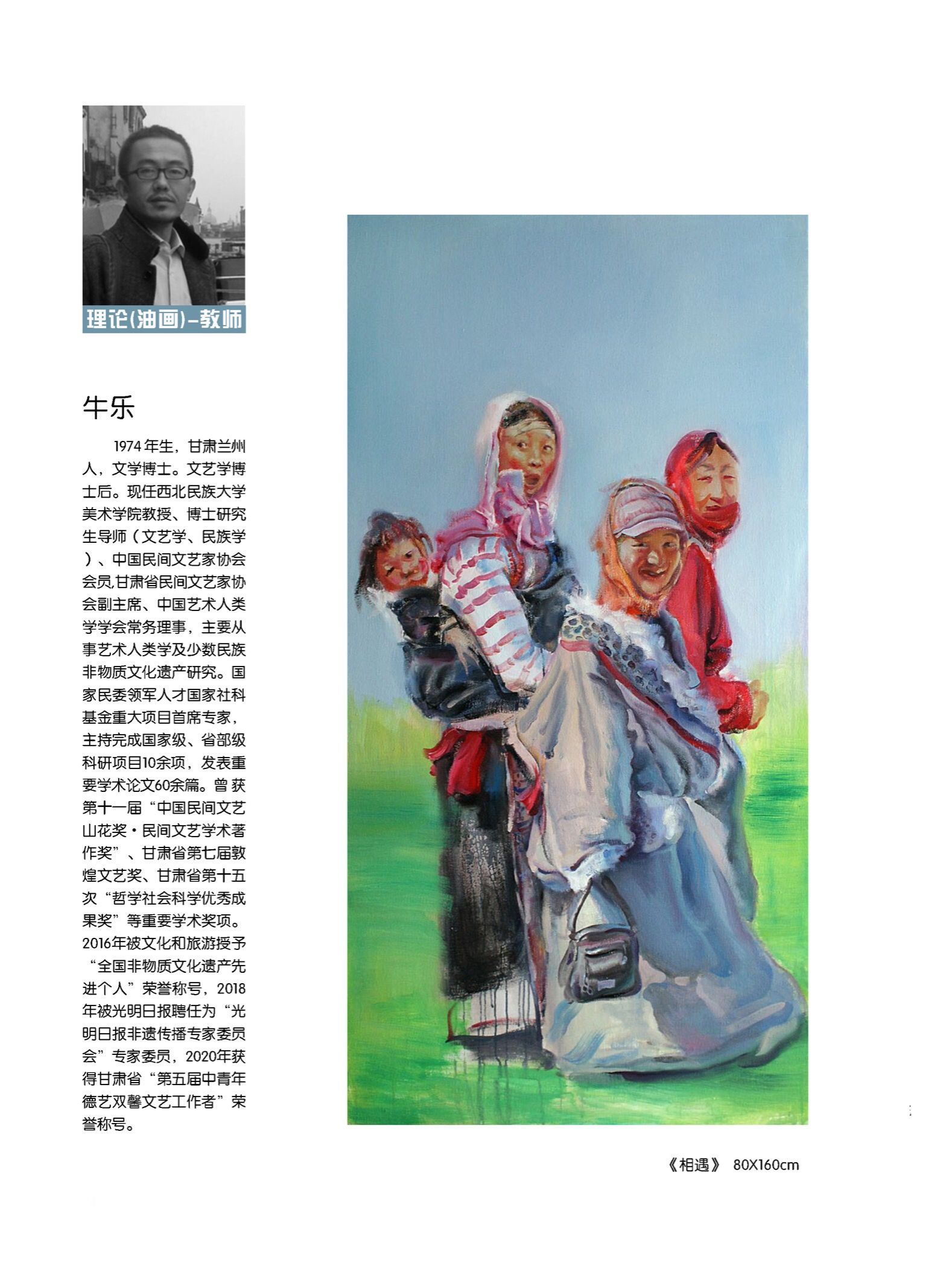 理论(油画)-教师

牛乐

1974年生，甘肃兰州人，文学博士。文艺学博士后。现任西北民族大学美术学院教授、博士研究生导师（文艺学、民族学）、中国民间文艺家协会会员,甘肃省民间文艺家协会副主席、中国艺术人类学学会常务理事，主要从事艺术人类学及少数民族非物质文化遗产研究。国家民委领军人才国家社科基金重大项目首席专家，主持完成国家级、省部级科研项目10余项，发表重要学术论文60余篇。曾获第十一届“中国民间文艺山花奖·民间文艺学术著作奖”、甘肃省第七届敦煌文艺奖、甘肃省第十五次“哲学社会科学优秀成果奖”等重要学术奖项。2016年被文化和旅游授予“全国非物质文化遗产先进个人”荣誉称号，2018年被光明日报聘任为“光明日报非遗传播专家委员会”专家委员，2020年获得甘肃省“第五届中青年德艺双馨文艺工作者”荣誉称号。

《相遇》 80X160cm